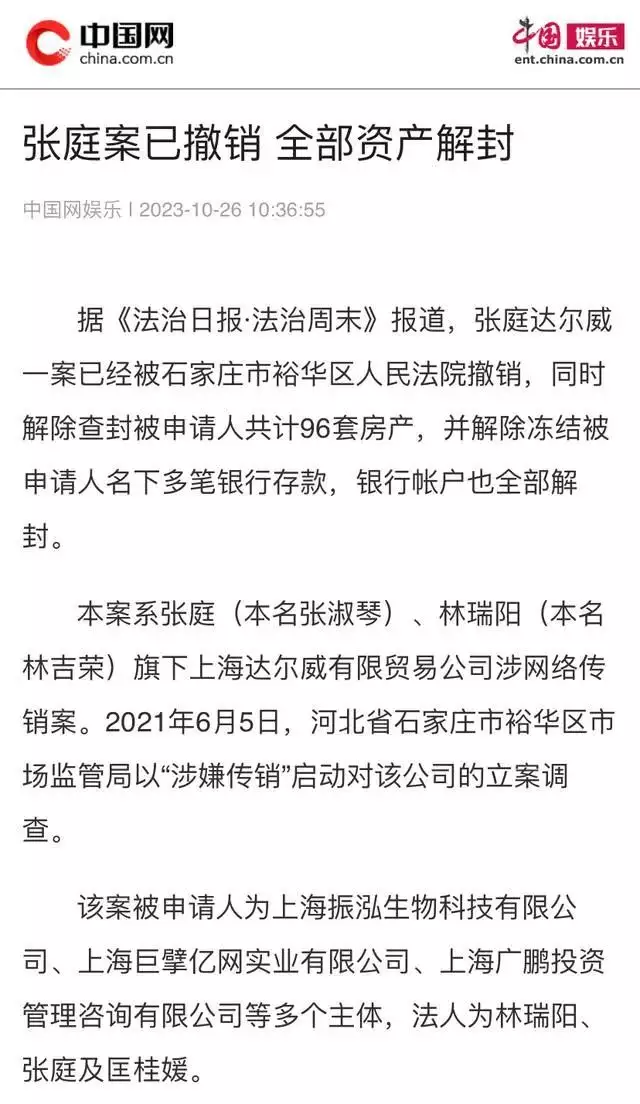 中国网
china.com.cn

中国 娱乐
ent.china.com.cn

张庭案已撤销 全部资产解封

中国网娱乐 | 2023-10-26 10:36:55

据《法治日报·法治周末》报道，张庭达尔威一案已经被石家庄市裕华区人民法院撤销，同时解除查封被申请人共计96套房产，并解除冻结被申请人名下多笔银行存款，银行帐户也全部解封。

本案系张庭（本名张淑琴）、林瑞阳（本名林吉荣）旗下上海达尔威有限贸易公司涉网络传销案。2021年6月5日，河北省石家庄市裕华区市场监管局以“涉嫌传销”启动对该公司的立案调查。

该案被申请人为上海振泓生物科技有限公司、上海巨擘亿网实业有限公司、上海广鹏投资管理咨询有限公司等多个主体，法人为林瑞阳、张庭及匡桂媛。